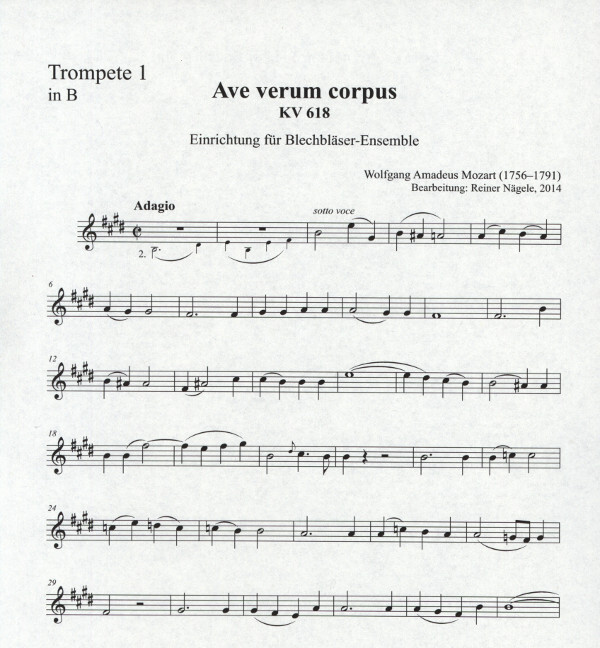 Trompete 1
in B

Ave verum corpus
KV 618

Einrichtung für Blechbläser-Ensemble

Wolfgang Amadeus Mozart (1756–1791)
Bearbeitung: Reiner Nägele, 2014

Adagio

sotto voce

2.

6

12

18

24

29